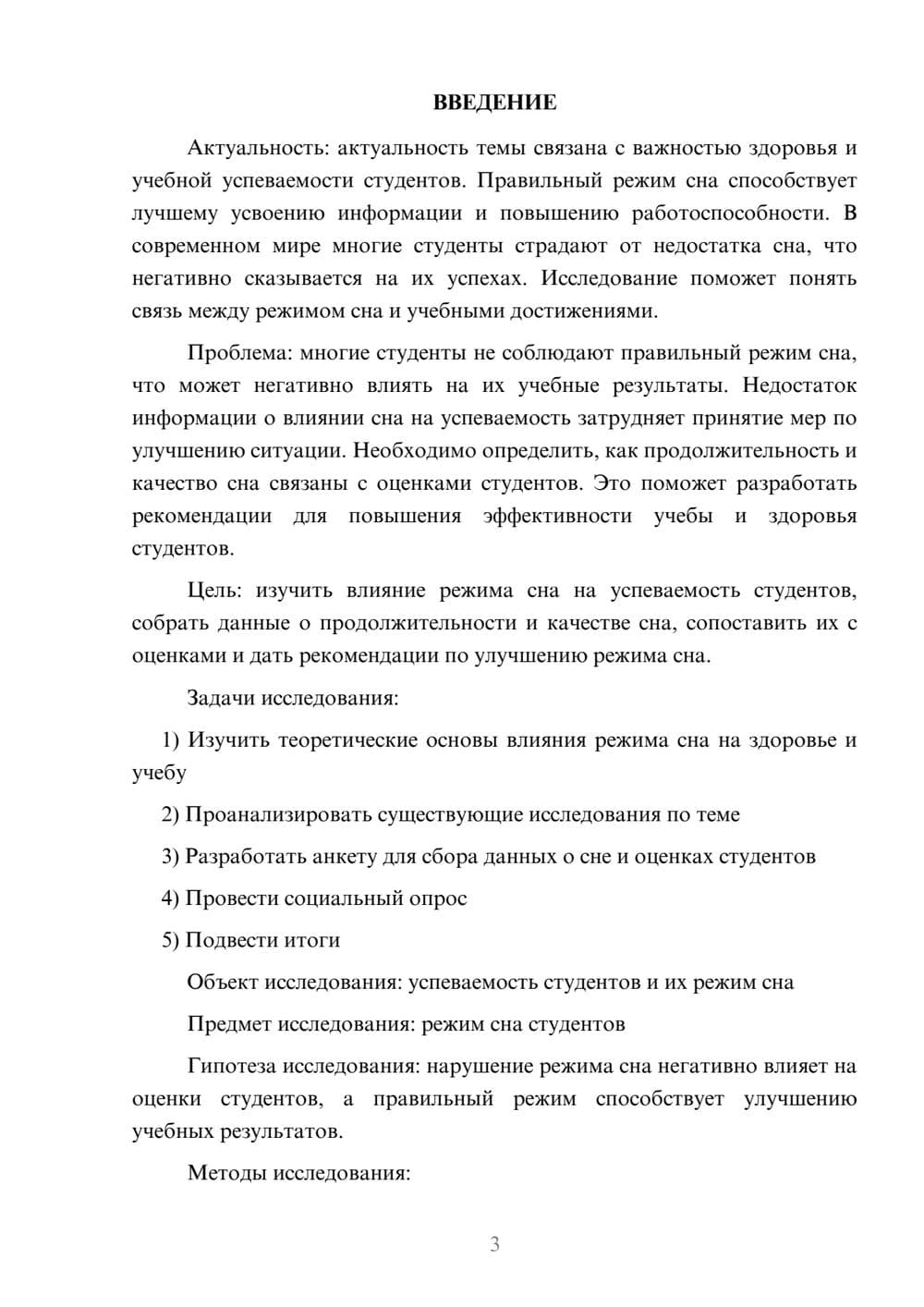 ВВЕДЕНИЕ

Актуальность: актуальность темы связана с важностью здоровья и учебной успеваемости студентов. Правильный режим сна способствует лучшему усвоению информации и повышению работоспособности. В современном мире многие студенты страдают от недостатка сна, что негативно сказывается на их успехах. Исследование поможет понять связь между режимом сна и учебными достижениями.

Проблема: многие студенты не соблюдают правильный режим сна, что может негативно влиять на их учебные результаты. Недостаток информации о влиянии сна на успеваемость затрудняет принятие мер по улучшению ситуации. Необходимо определить, как продолжительность и качество сна связаны с оценками студентов. Это поможет разработать рекомендации для повышения эффективности учебы и здоровья студентов.

Цель: изучить влияние режима сна на успеваемость студентов, собрать данные о продолжительности и качестве сна, сопоставить их с оценками и дать рекомендации по улучшению режима сна.

Задачи исследования:

1) Изучить теоретические основы влияния режима сна на здоровье и учебу

2) Проанализировать существующие исследования по теме

3) Разработать анкету для сбора данных о сне и оценках студентов

4) Провести социальный опрос

5) Подвести итоги

Объект исследования: успеваемость студентов и их режим сна

Предмет исследования: режим сна студентов

Гипотеза исследования: нарушение режима сна негативно влияет на оценки студентов, а правильный режим способствует улучшению учебных результатов.

Методы исследования:

3